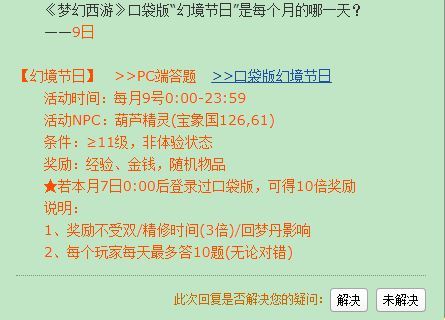 《梦幻西游》口袋版“幻境节日”是每个月的哪一天？
——9日

【幻境节日】 >>PC端答题 >>口袋版幻境节日
活动时间：每月9号0:00-23:59
活动NPC：葫芦精灵(宝象国126,61)
条件：≥11级，非体验状态
奖励：经验、金钱，随机物品
★若本月7日0:00后登录过口袋版，可得10倍奖励
说明：
1、奖励不受双/精修时间(3倍)/回梦丹影响
2、每个玩家每天最多答10题(无论对错)

此次回复是否解决您的疑问： 解决 未解决